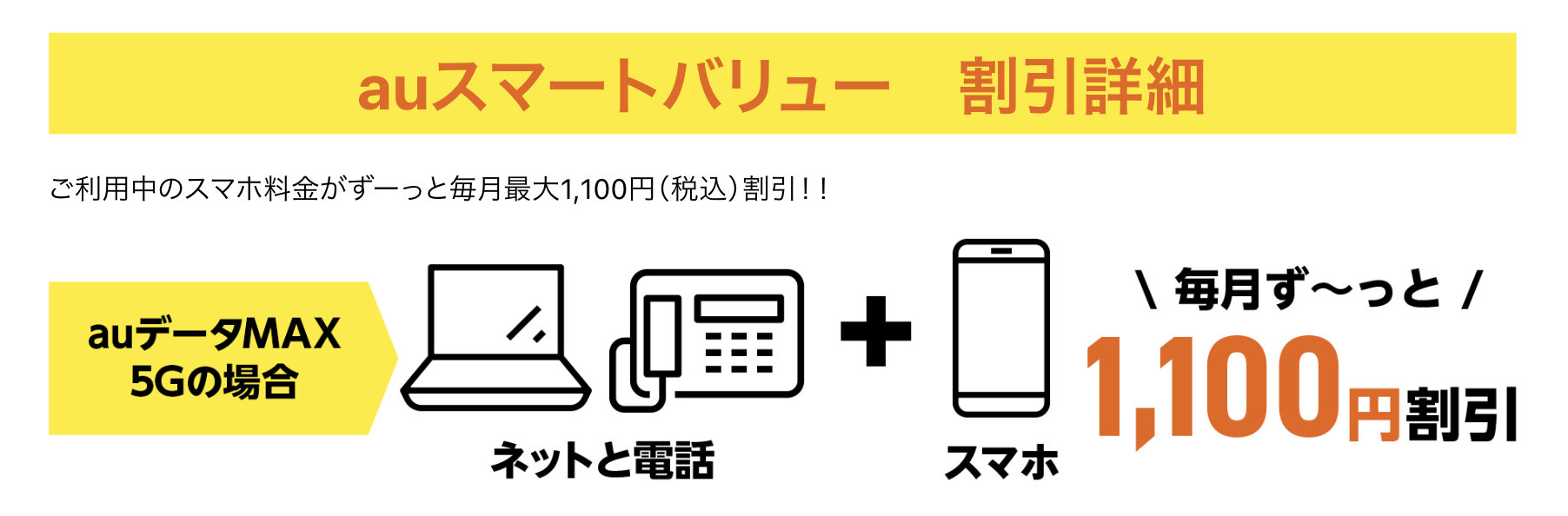 auスマートバリュー　割引詳細

ご利用中のスマホ料金がずーっと毎月最大1,100円（税込）割引！！

auデータMAX 5Gの場合

ネットと電話

＋

スマホ

＼ 毎月ず〜っと ／

1,100円割引